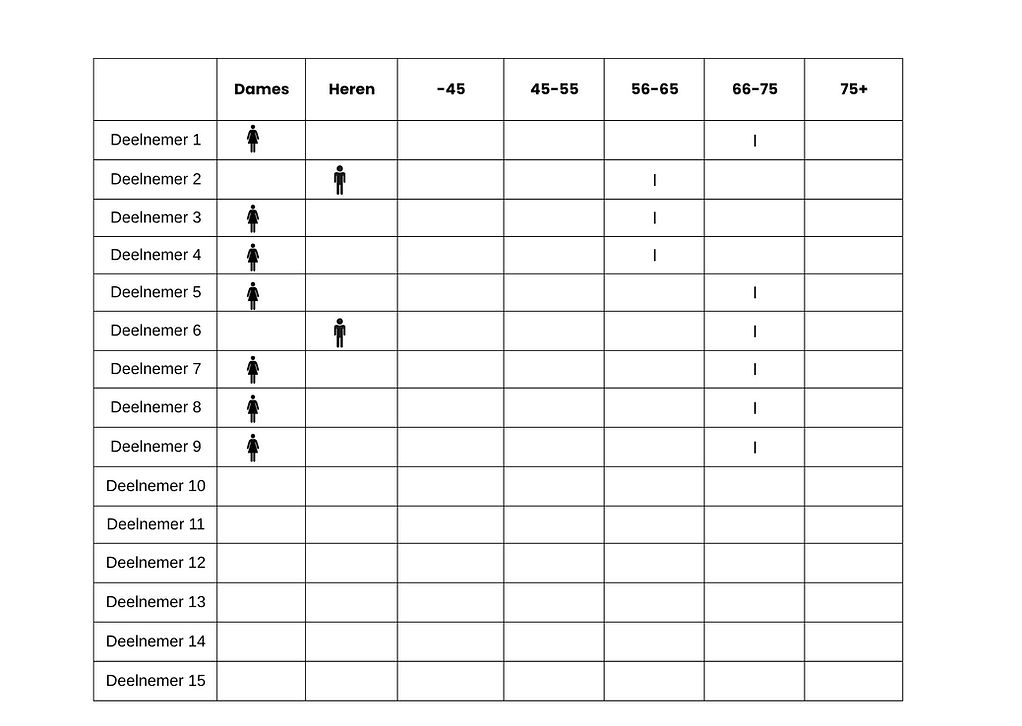 |  | Dames | Heren | -45 | 45-55 | 56-65 | 66-75 | 75+ |
|---|---|---|---|---|---|---|---|
| Deelnemer 1 |  |  |  |  |  | I |  |
| Deelnemer 2 |  |  |  |  | I |  |  |
| Deelnemer 3 |  |  |  |  | I |  |  |
| Deelnemer 4 |  |  |  |  | I |  |  |
| Deelnemer 5 |  |  |  |  |  | I |  |
| Deelnemer 6 |  |  |  |  |  | I |  |
| Deelnemer 7 |  |  |  |  |  | I |  |
| Deelnemer 8 |  |  |  |  |  | I |  |
| Deelnemer 9 |  |  |  |  |  | I |  |
| Deelnemer 10 |  |  |  |  |  |  |  |
| Deelnemer 11 |  |  |  |  |  |  |  |
| Deelnemer 12 |  |  |  |  |  |  |  |
| Deelnemer 13 |  |  |  |  |  |  |  |
| Deelnemer 14 |  |  |  |  |  |  |  |
| Deelnemer 15 |  |  |  |  |  |  |  |